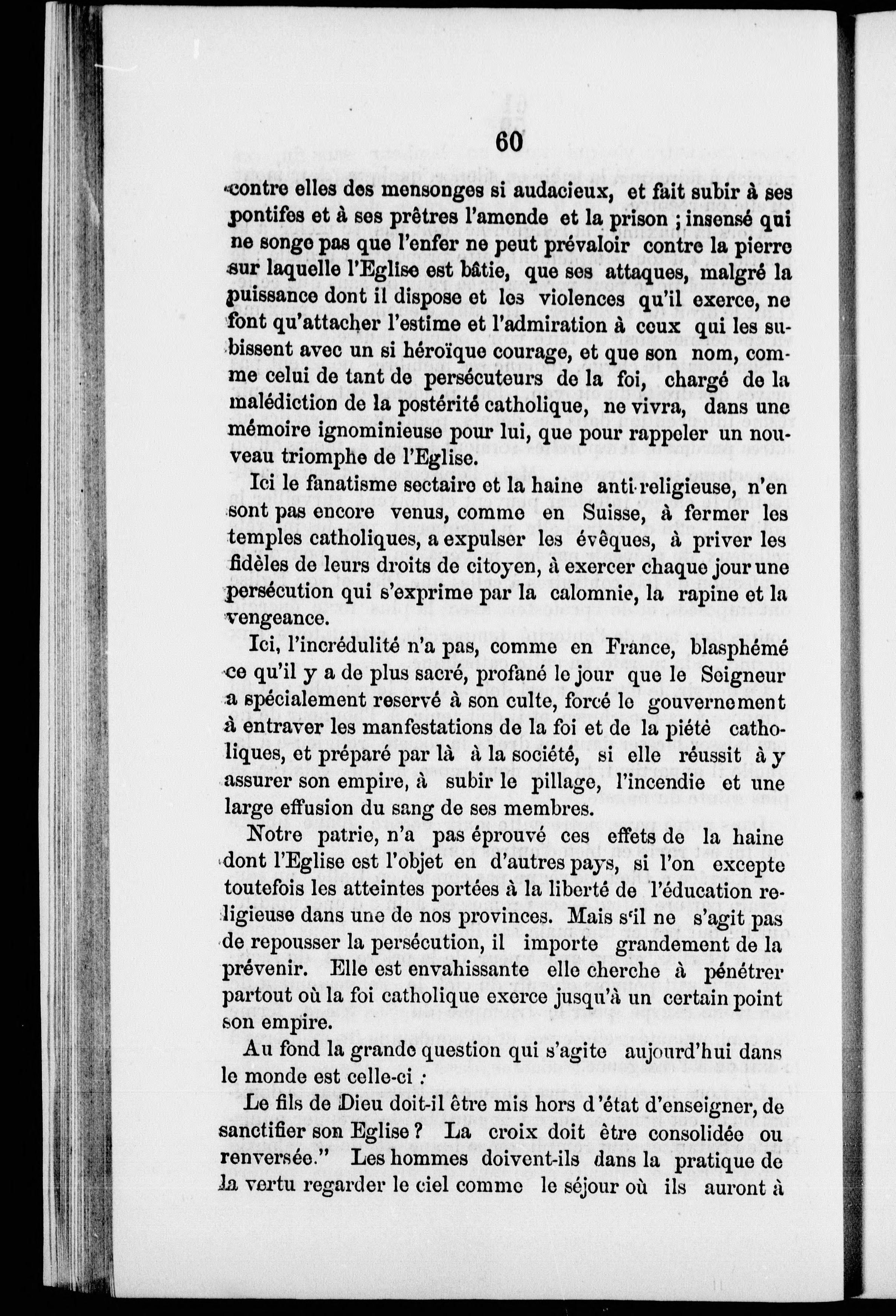 60

contre elles des mensonges si audacieux, et fait subir à ses pontifes et à ses prêtres l'amende et la prison ; insensé qui ne songe pas que l'enfer ne peut prévaloir contre la pierre sur laquelle l'Eglise est bâtie, que ses attaques, malgré la puissance dont il dispose et les violences qu'il exerce, ne font qu'attacher l'estime et l'admiration à ceux qui les subissent avec un si héroïque courage, et que son nom, comme celui de tant de persécuteurs de la foi, chargé de la malédiction de la postérité catholique, ne vivra, dans une mémoire ignominieuse pour lui, que pour rappeler un nouveau triomphe de l'Eglise.

Ici le fanatisme sectaire et la haine anti-religieuse, n'en sont pas encore venus, comme en Suisse, à fermer les temples catholiques, a expulser les évêques, à priver les fidèles de leurs droits de citoyen, à exercer chaque jour une persécution qui s'exprime par la calomnie, la rapine et la vengeance.

Ici, l'incrédulité n'a pas, comme en France, blasphémé ce qu'il y a de plus sacré, profané le jour que le Seigneur a spécialement reservé à son culte, forcé le gouvernement à entraver les manfestations de la foi et de la piété catholiques, et préparé par là à la société, si elle réussit à y assurer son empire, à subir le pillage, l'incendie et une large effusion du sang de ses membres.

Notre patrie, n'a pas éprouvé ces effets de la haine dont l'Eglise est l'objet en d'autres pays, si l'on excepte toutefois les atteintes portées à la liberté de l'éducation religieuse dans une de nos provinces. Mais s'il ne s'agit pas de repousser la persécution, il importe grandement de la prévenir. Elle est envahissante elle cherche à pénétrer partout où la foi catholique exerce jusqu'à un certain point son empire.

Au fond la grande question qui s'agite aujourd'hui dans le monde est celle-ci :

Le fils de Dieu doit-il être mis hors d'état d'enseigner, de sanctifier son Eglise ? La croix doit être consolidée ou renversée." Les hommes doivent-ils dans la pratique de la vertu regarder le ciel comme le séjour où ils auront à